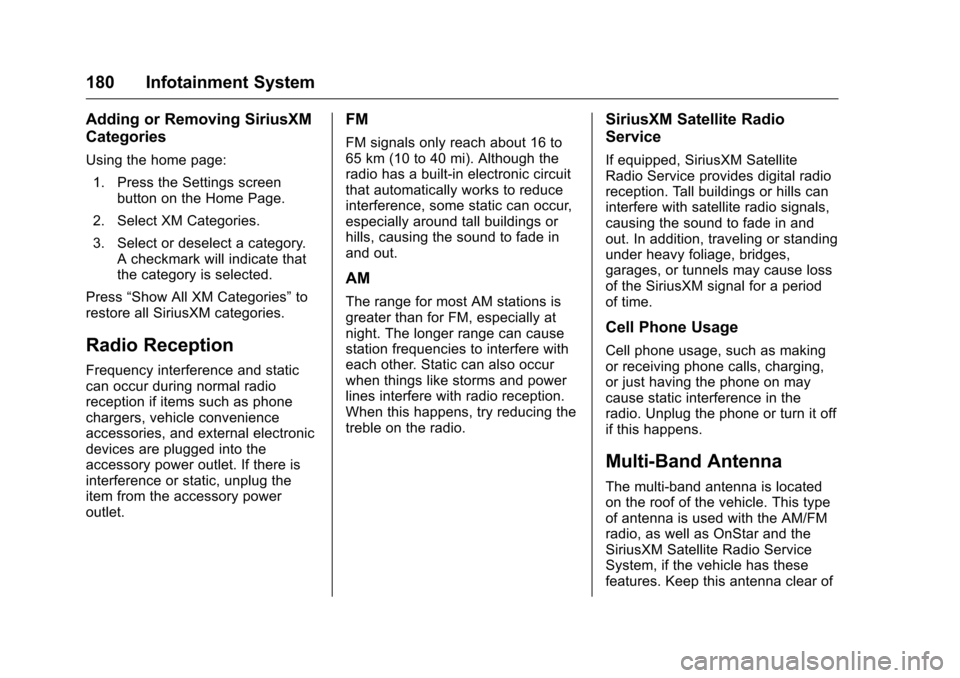 180 Infotainment System

Adding or Removing SiriusXM Categories

Using the home page:

1. Press the Settings screen button on the Home Page.

2. Select XM Categories.

3. Select or deselect a category. A checkmark will indicate that the category is selected.

Press “Show All XM Categories” to restore all SiriusXM categories.

Radio Reception

Frequency interference and static can occur during normal radio reception if items such as phone chargers, vehicle convenience accessories, and external electronic devices are plugged into the accessory power outlet. If there is interference or static, unplug the item from the accessory power outlet.

FM

FM signals only reach about 16 to 65 km (10 to 40 mi). Although the radio has a built-in electronic circuit that automatically works to reduce interference, some static can occur, especially around tall buildings or hills, causing the sound to fade in and out.

AM

The range for most AM stations is greater than for FM, especially at night. The longer range can cause station frequencies to interfere with each other. Static can also occur when things like storms and power lines interfere with radio reception. When this happens, try reducing the treble on the radio.

SiriusXM Satellite Radio Service

If equipped, SiriusXM Satellite Radio Service provides digital radio reception. Tall buildings or hills can interfere with satellite radio signals, causing the sound to fade in and out. In addition, traveling or standing under heavy foliage, bridges, garages, or tunnels may cause loss of the SiriusXM signal for a period of time.

Cell Phone Usage

Cell phone usage, such as making or receiving phone calls, charging, or just having the phone on may cause static interference in the radio. Unplug the phone or turn it off if this happens.

Multi-Band Antenna

The multi-band antenna is located on the roof of the vehicle. This type of antenna is used with the AM/FM radio, as well as OnStar and the SiriusXM Satellite Radio Service System, if the vehicle has these features. Keep this antenna clear of

carmanualsonline.info